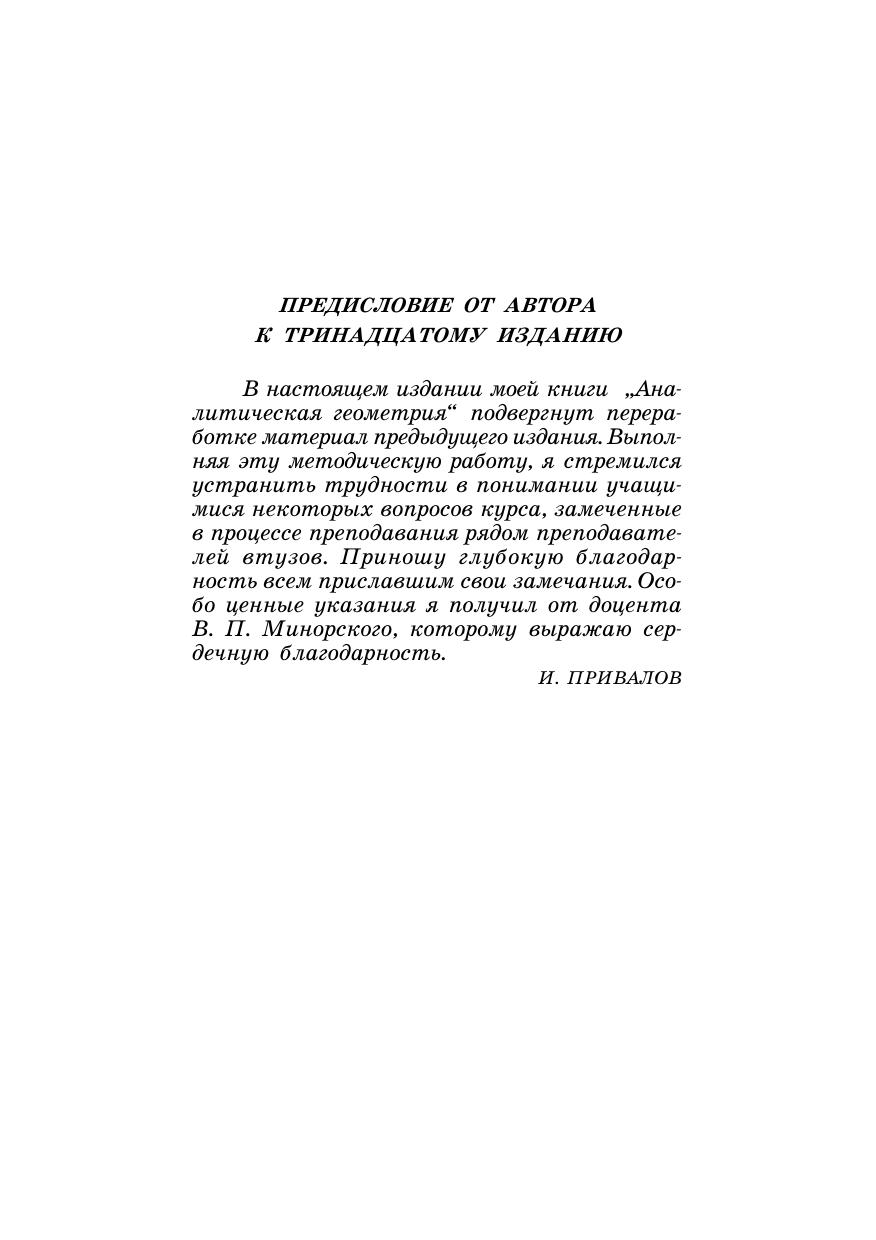 ПРЕДИСЛОВИЕ ОТ АВТОРА
К ТРИНАДЦАТОМУ ИЗДАНИЮ

В настоящем издании моей книги „Аналитическая геометрия“ подвергнут переработке материал предыдущего издания. Выполняя эту методическую работу, я стремился устранить трудности в понимании учащимися некоторых вопросов курса, замеченные в процессе преподавания рядом преподавателей втузов. Приношу глубокую благодарность всем приславшим свои замечания. Особо ценные указания я получил от доцента В. П. Минорского, которому выражаю сердечную благодарность.

И. ПРИВАЛОВ